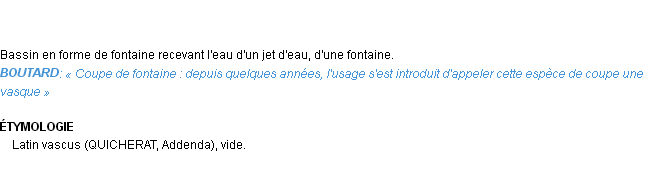 Bassin en forme de fontaine recevant l'eau d'un jet d'eau, d'une fontaine.
BOUTARD: « Coupe de fontaine : depuis quelques années, l'usage s'est introduit d'appeler cette espèce de coupe une vasque »

ÉTYMOLOGIE
Latin vascus (QUICHERAT, Addenda), vide.